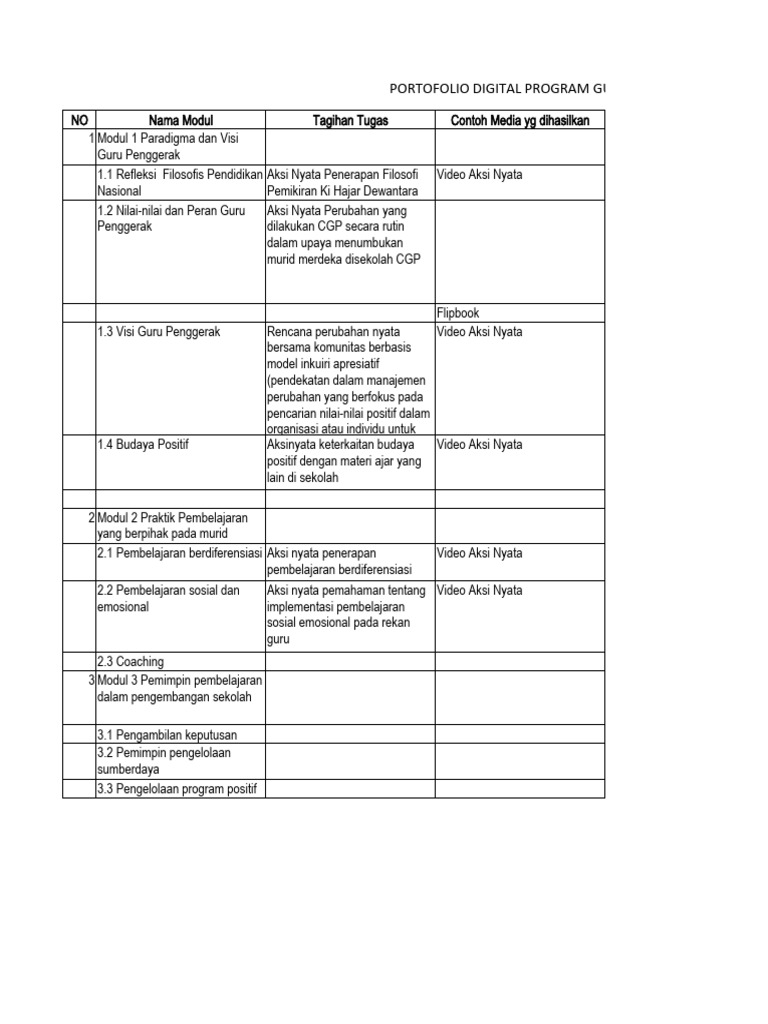 PORTOFOLIO DIGITAL PROGRAM GU

| NO | Nama Modul | Tagihan Tugas | Contoh Media yg dihasilkan |
|---|---|---|---|
| 1 | Modul 1 Paradigma dan Visi Guru Penggerak | | |
| | 1.1 Refleksi Filosofis Pendidikan Nasional | Aksi Nyata Penerapan Filosofi Pemikiran Ki Hajar Dewantara | Video Aksi Nyata |
| | 1.2 Nilai-nilai dan Peran Guru Penggerak | Aksi Nyata Perubahan yang dilakukan CGP secara rutin dalam upaya menumbukan murid merdeka disekolah CGP | |
| | | | Flipbook |
| | 1.3 Visi Guru Penggerak | Rencana perubahan nyata bersama komunitas berbasis model inkuiri apresiatif (pendekatan dalam manajemen perubahan yang berfokus pada pencarian nilai-nilai positif dalam organisasi atau individu untuk | Video Aksi Nyata |
| | 1.4 Budaya Positif | Aksinyata keterkaitan budaya positif dengan materi ajar yang lain di sekolah | Video Aksi Nyata |
| | | | |
| 2 | Modul 2 Praktik Pembelajaran yang berpihak pada murid | | |
| | 2.1 Pembelajaran berdiferensiasi | Aksi nyata penerapan pembelajaran berdiferensiasi | Video Aksi Nyata |
| | 2.2 Pembelajaran sosial dan emosional | Aksi nyata pemahaman tentang implementasi pembelajaran sosial emosional pada rekan guru | Video Aksi Nyata |
| | 2.3 Coaching | | |
| 3 | Modul 3 Pemimpin pembelajaran dalam pengembangan sekolah | | |
| | 3.1 Pengambilan keputusan | | |
| | 3.2 Pemimpin pengelolaan sumberdaya | | |
| | 3.3 Pengelolaan program positif | | |